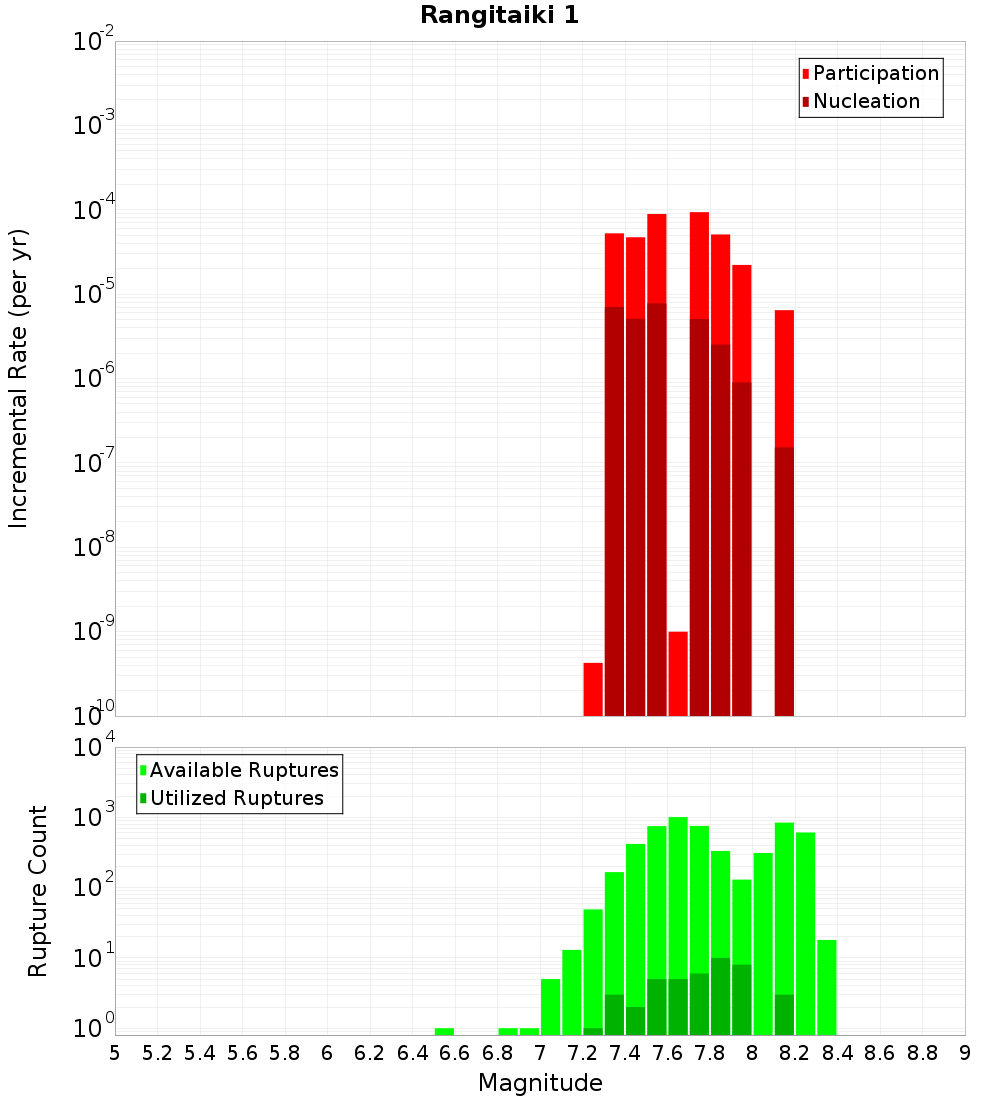 Rangitaiki 1

Participation
Nucleation

Incremental Rate (per yr)

$10^{-2}$
$10^{-3}$
$10^{-4}$
$10^{-5}$
$10^{-6}$
$10^{-7}$
$10^{-8}$
$10^{-9}$
$10^{-10}$

Available Ruptures
Utilized Ruptures

Rupture Count

$10^{4}$
$10^{3}$
$10^{2}$
$10^{1}$
$10^{0}$

5 5.2 5.4 5.6 5.8 6 6.2 6.4 6.6 6.8 7 7.2 7.4 7.6 7.8 8 8.2 8.4 8.6 8.8 9

Magnitude